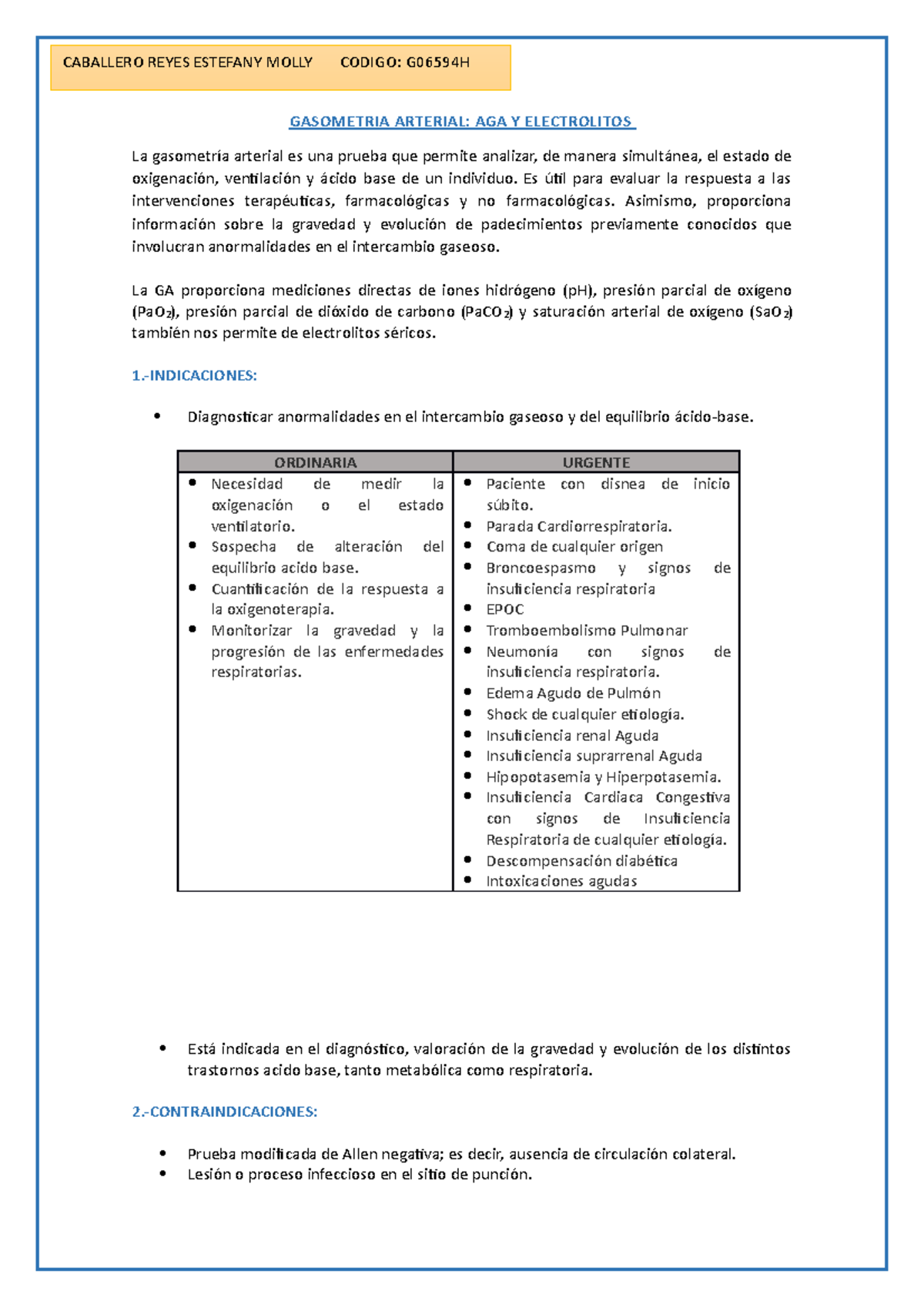 CABALLERO REYES ESTEFANY MOLLY CODIGO: G06594H

GASOMETRIA ARTERIAL: AGA Y ELECTROLITOS

La gasometría arterial es una prueba que permite analizar, de manera simultánea, el estado de oxigenación, ventilación y ácido base de un individuo. Es útil para evaluar la respuesta a las intervenciones terapéuticas, farmacológicas y no farmacológicas. Asimismo, proporciona información sobre la gravedad y evolución de padecimientos previamente conocidos que involucran anormalidades en el intercambio gaseoso.

La GA proporciona mediciones directas de iones hidrógeno (pH), presión parcial de oxígeno ($PaO_2$), presión parcial de dióxido de carbono ($PaCO_2$) y saturación arterial de oxígeno ($SaO_2$) también nos permite de electrolitos séricos.

1.-INDICACIONES:

• Diagnosticar anormalidades en el intercambio gaseoso y del equilibrio ácido-base.

| ORDINARIA | URGENTE |
|---|---|
| • Necesidad de medir la oxigenación o el estado ventilatorio. • Sospecha de alteración del equilibrio acido base. • Cuantificación de la respuesta a la oxigenoterapia. • Monitorizar la gravedad y la progresión de las enfermedades respiratorias. | • Paciente con disnea de inicio súbito. • Parada Cardiorrespiratoria. • Coma de cualquier origen • Broncoespasmo y signos de insuficiencia respiratoria • EPOC • Tromboembolismo Pulmonar • Neumonía con signos de insuficiencia respiratoria. • Edema Agudo de Pulmón • Shock de cualquier etiología. • Insuficiencia renal Aguda • Insuficiencia suprarrenal Aguda • Hipopotasemia y Hiperpotasemia. • Insuficiencia Cardiaca Congestiva con signos de Insuficiencia Respiratoria de cualquier etiología. • Descompensación diabética • Intoxicaciones agudas |

• Está indicada en el diagnóstico, valoración de la gravedad y evolución de los distintos trastornos acido base, tanto metabólica como respiratoria.

2.-CONTRAINDICACIONES:

• Prueba modificada de Allen negativa; es decir, ausencia de circulación colateral.
• Lesión o proceso infeccioso en el sitio de punción.